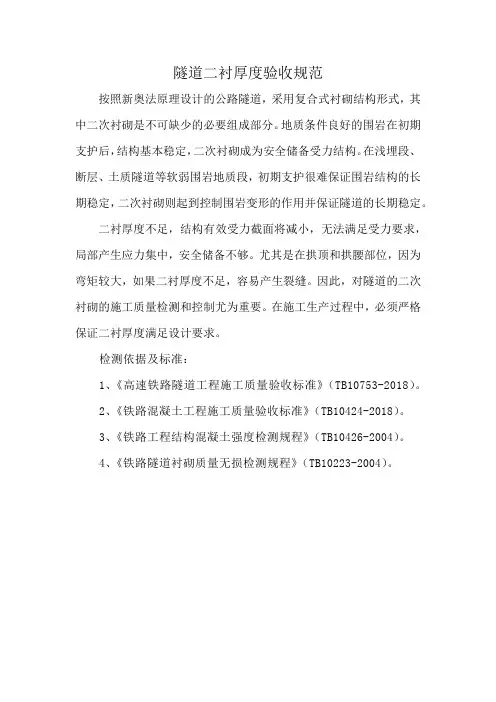 隧道二衬厚度验收规范

按照新奥法原理设计的公路隧道，采用复合式衬砌结构形式，其中二次衬砌是不可缺少的必要组成部分。地质条件良好的围岩在初期支护后，结构基本稳定，二次衬砌成为安全储备受力结构。在浅埋段、断层、土质隧道等软弱围岩地质段，初期支护很难保证围岩结构的长期稳定，二次衬砌则起到控制围岩变形的作用并保证隧道的长期稳定。

二衬厚度不足，结构有效受力截面将减小，无法满足受力要求，局部产生应力集中，安全储备不够。尤其是在拱顶和拱腰部位，因为弯矩较大，如果二衬厚度不足，容易产生裂缝。因此，对隧道的二次衬砌的施工质量检测和控制尤为重要。在施工生产过程中，必须严格保证二衬厚度满足设计要求。

检测依据及标准：

1、《高速铁路隧道工程施工质量验收标准》（TB10753-2018）。

2、《铁路混凝土工程施工质量验收标准》（TB10424-2018）。

3、《铁路工程结构混凝土强度检测规程》（TB10426-2004）。

4、《铁路隧道衬砌质量无损检测规程》（TB10223-2004）。